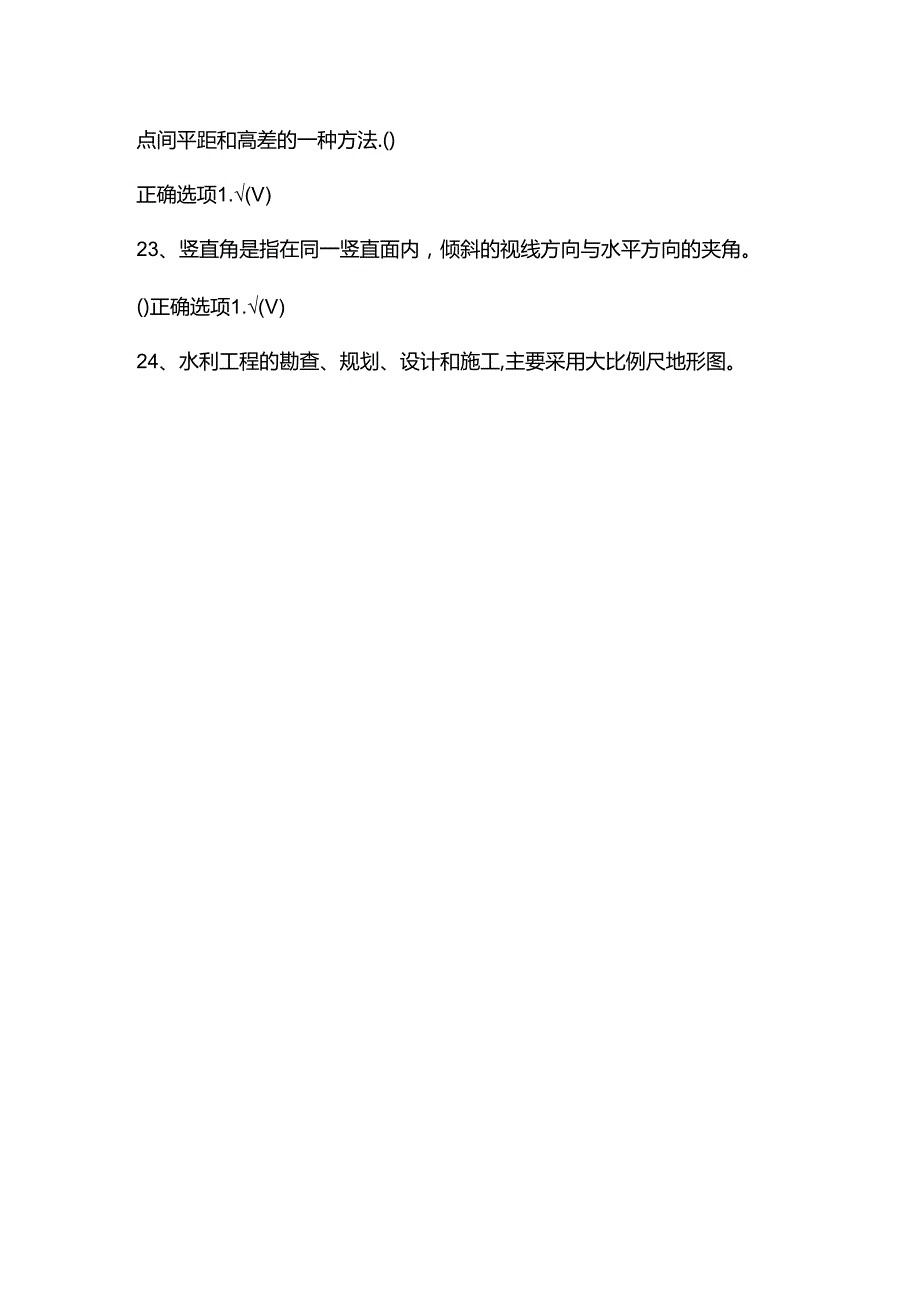 点间平距和高差的一种方法.()

正确选项1.√(V)

23、竖直角是指在同一竖直面内，倾斜的视线方向与水平方向的夹角。

()正确选项1.√(V)

24、水利工程的勘查、规划、设计和施工,主要采用大比例尺地形图。